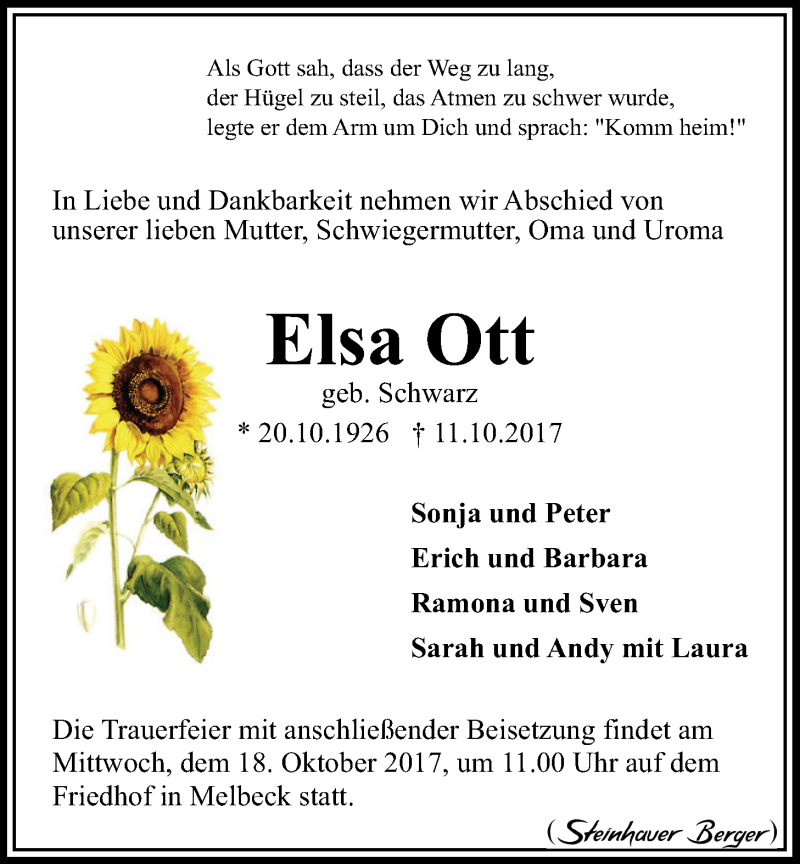 Als Gott sah, dass der Weg zu lang,
der Hügel zu steil, das Atmen zu schwer wurde,
legte er dem Arm um Dich und sprach: "Komm heim!"

In Liebe und Dankbarkeit nehmen wir Abschied von unserer lieben Mutter, Schwiegermutter, Oma und Uroma

Elsa Ott

geb. Schwarz

* 20.10.1926 † 11.10.2017

Sonja und Peter
Erich und Barbara
Ramona und Sven
Sarah und Andy mit Laura

Die Trauerfeier mit anschließender Beisetzung findet am Mittwoch, dem 18. Oktober 2017, um 11.00 Uhr auf dem Friedhof in Melbeck statt.

(Steinhauer Berger)